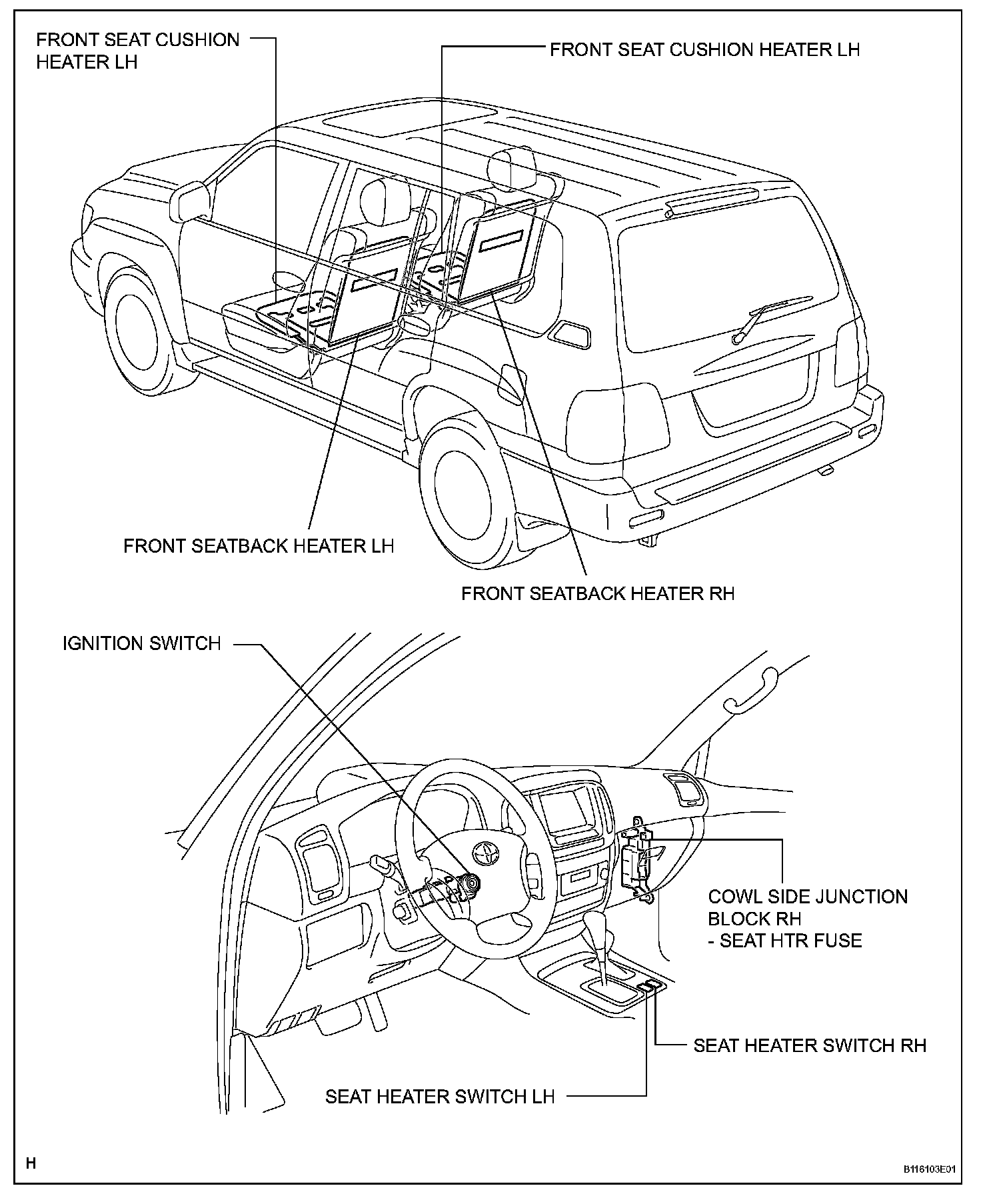 FRONT SEAT CUSHION HEATER LH

FRONT SEAT CUSHION HEATER LH

FRONT SEATBACK HEATER LH

FRONT SEATBACK HEATER RH

IGNITION SWITCH

COWL SIDE JUNCTION BLOCK RH
- SEAT HTR FUSE

SEAT HEATER SWITCH RH

SEAT HEATER SWITCH LH

H

B116103E01